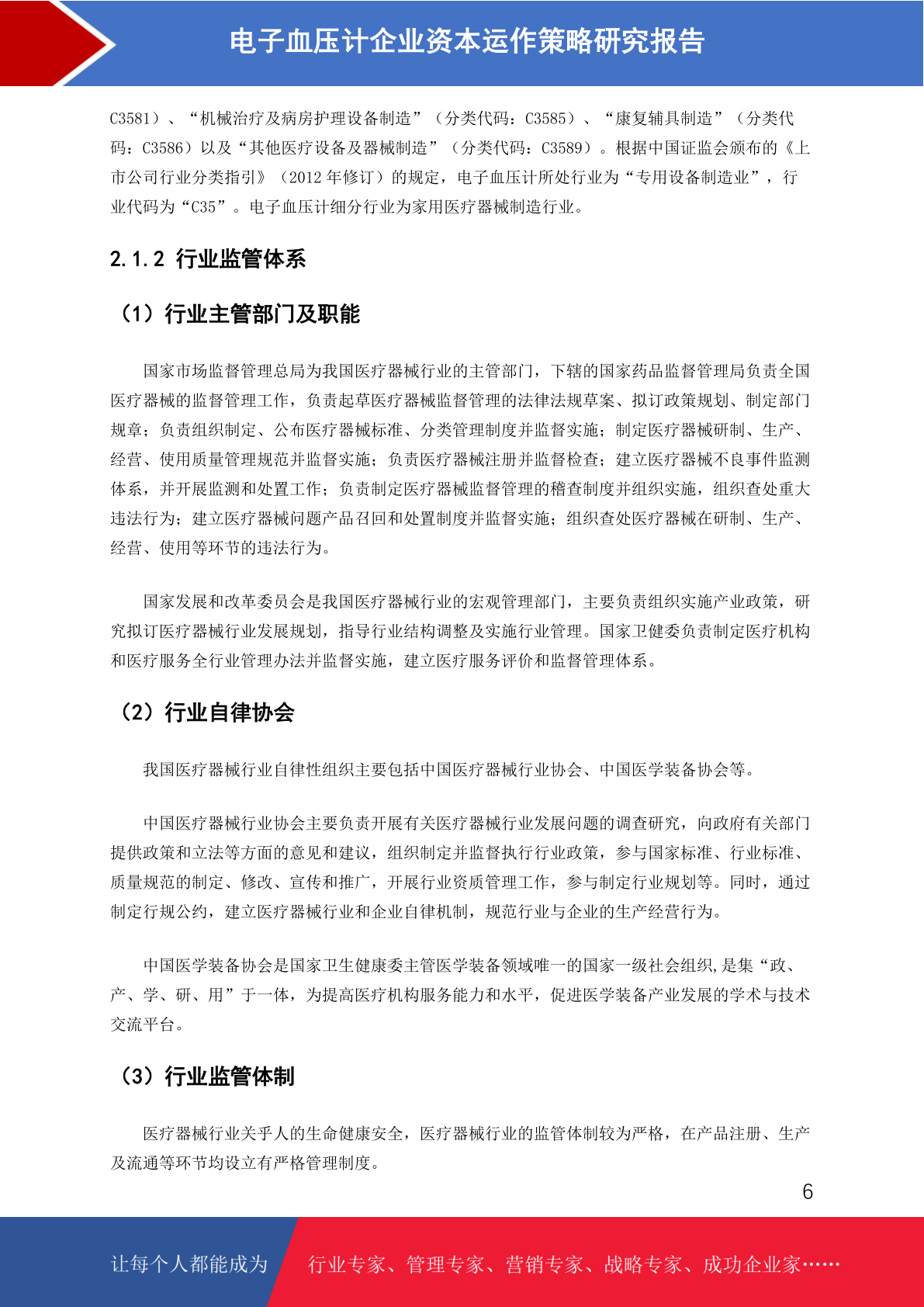 电子血压计企业资本运作策略研究报告

C3581）、“机械治疗及病房护理设备制造”（分类代码：C3585）、“康复辅具制造”（分类代码：C3586）以及“其他医疗设备及器械制造”（分类代码：C3589）。根据中国证监会颁布的《上市公司行业分类指引》（2012 年修订）的规定，电子血压计所处行业为“专用设备制造业”，行业代码为“C35”。电子血压计细分行业为家用医疗器械制造行业。

2.1.2 行业监管体系

（1）行业主管部门及职能

国家市场监督管理总局为我国医疗器械行业的主管部门，下辖的国家药品监督管理局负责全国医疗器械的监督管理工作，负责起草医疗器械监督管理的法律法规草案、拟订政策规划、制定部门规章；负责组织制定、公布医疗器械标准、分类管理制度并监督实施；制定医疗器械研制、生产、经营、使用质量管理规范并监督实施；负责医疗器械注册并监督检查；建立医疗器械不良事件监测体系，并开展监测和处置工作；负责制定医疗器械监督管理的稽查制度并组织实施，组织查处重大违法行为；建立医疗器械问题产品召回和处置制度并监督实施；组织查处医疗器械在研制、生产、经营、使用等环节的违法行为。

国家发展和改革委员会是我国医疗器械行业的宏观管理部门，主要负责组织实施产业政策，研究拟订医疗器械行业发展规划，指导行业结构调整及实施行业管理。国家卫健委负责制定医疗机构和医疗服务全行业管理办法并监督实施，建立医疗服务评价和监督管理体系。

（2）行业自律协会

我国医疗器械行业自律性组织主要包括中国医疗器械行业协会、中国医学装备协会等。

中国医疗器械行业协会主要负责开展有关医疗器械行业发展问题的调查研究，向政府有关部门提供政策和立法等方面的意见和建议，组织制定并监督执行行业政策，参与国家标准、行业标准、质量规范的制定、修改、宣传和推广，开展行业资质管理工作，参与制定行业规划等。同时，通过制定行规公约，建立医疗器械行业和企业自律机制，规范行业与企业的生产经营行为。

中国医学装备协会是国家卫生健康委主管医学装备领域唯一的国家一级社会组织,是集“政、产、学、研、用”于一体，为提高医疗机构服务能力和水平，促进医学装备产业发展的学术与技术交流平台。

（3）行业监管体制

医疗器械行业关乎人的生命健康安全，医疗器械行业的监管体制较为严格，在产品注册、生产及流通等环节均设立有严格管理制度。

6

让每个人都能成为 行业专家、管理专家、营销专家、战略专家、成功企业家……